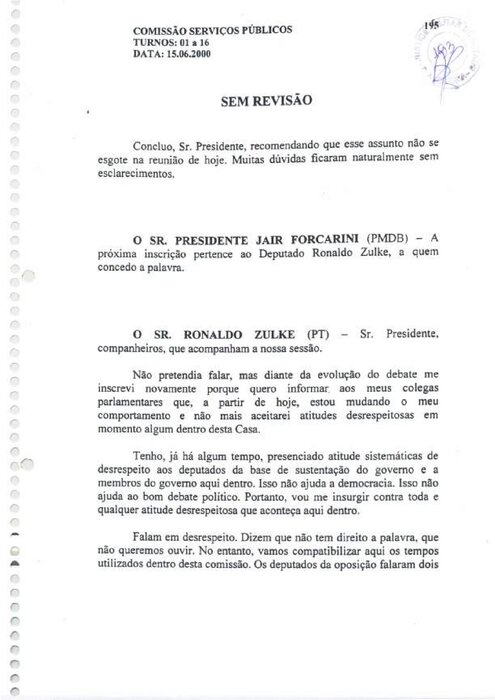 COMISSÃO SERVIÇOS PÚBLICOS
TURNOS: 01 a 16
DATA: 15.06.2000

195

SEM REVISÃO

Concluo, Sr. Presidente, recomendando que esse assunto não se esgote na reunião de hoje. Muitas dúvidas ficaram naturalmente sem esclarecimentos.

O SR. PRESIDENTE JAIR FORCARINI (PMDB) – A próxima inscrição pertence ao Deputado Ronaldo Zulke, a quem concedo a palavra.

O SR. RONALDO ZULKE (PT) – Sr. Presidente, companheiros, que acompanham a nossa sessão.

Não pretendia falar, mas diante da evolução do debate me inscrevi novamente porque quero informar aos meus colegas parlamentares que, a partir de hoje, estou mudando o meu comportamento e não mais aceitarei atitudes desrespeitosas em momento algum dentro desta Casa.

Tenho, já há algum tempo, presenciado atitude sistemáticas de desrespeito aos deputados da base de sustentação do governo e a membros do governo aqui dentro. Isso não ajuda a democracia. Isso não ajuda ao bom debate político. Portanto, vou me insurgir contra toda e qualquer atitude desrespeitosa que aconteça aqui dentro.

Falam em desrespeito. Dizem que não tem direito a palavra, que não queremos ouvir. No entanto, vamos compatibilizar aqui os tempos utilizados dentro desta comissão. Os deputados da oposição falaram dois